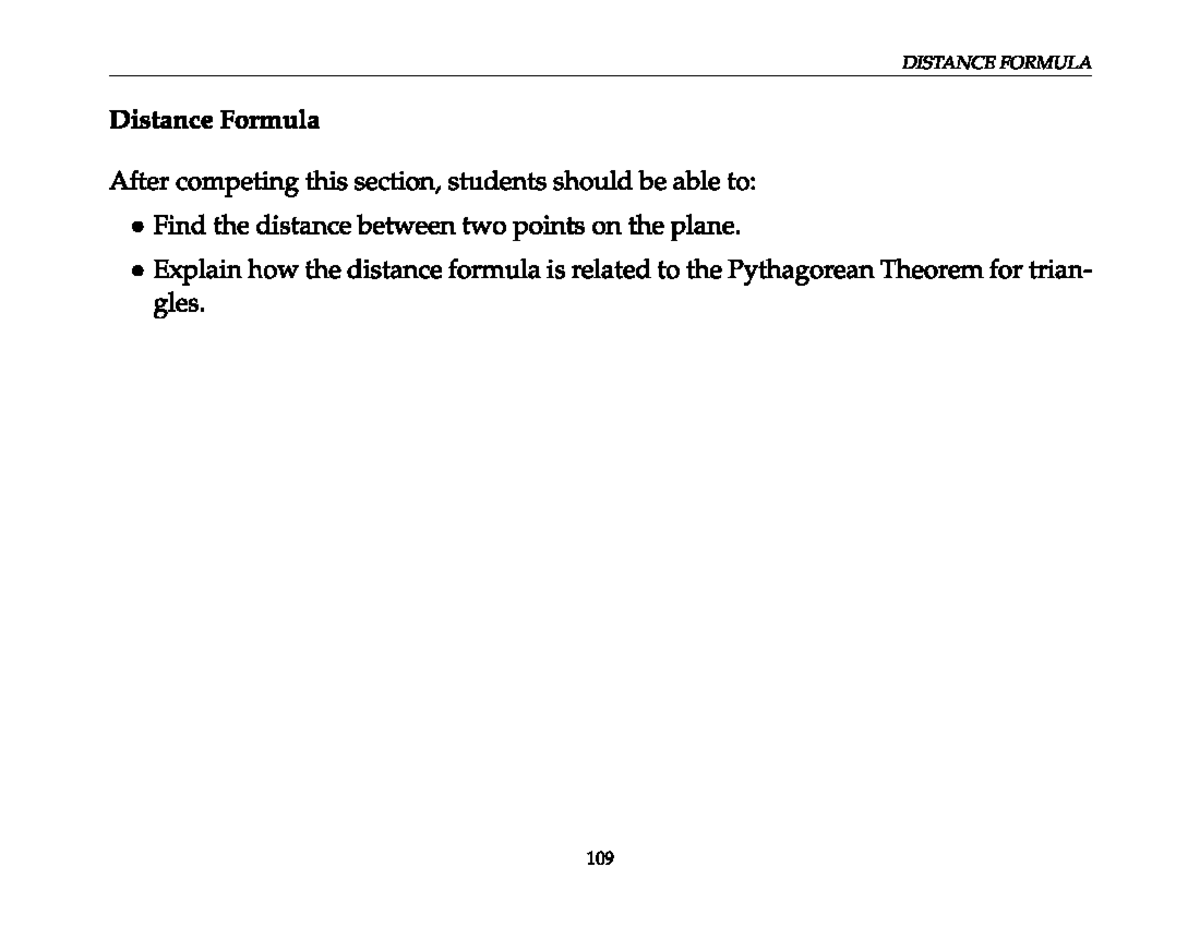 DISTANCE FORMULA

Distance Formula

After competing this section, students should be able to:

• Find the distance between two points on the plane.

• Explain how the distance formula is related to the Pythagorean Theorem for triangles.

109